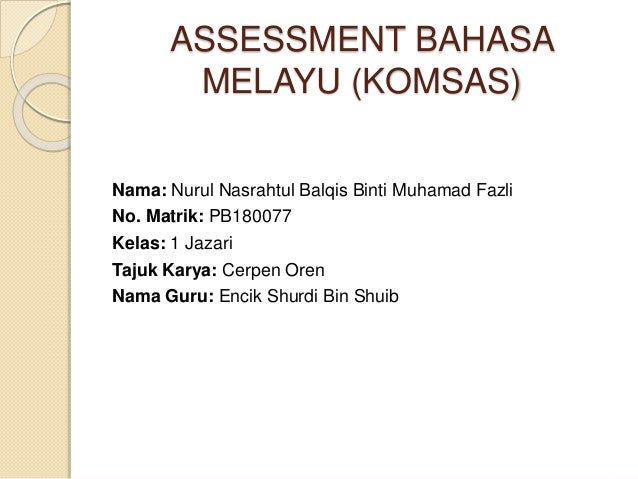 ASSESSMENT BAHASA MELAYU (KOMSAS)

Nama: Nurul Nasrahtul Balqis Binti Muhamad Fazli
No. Matrik: PB180077
Kelas: 1 Jazari
Tajuk Karya: Cerpen Oren
Nama Guru: Encik Shurdi Bin Shuib